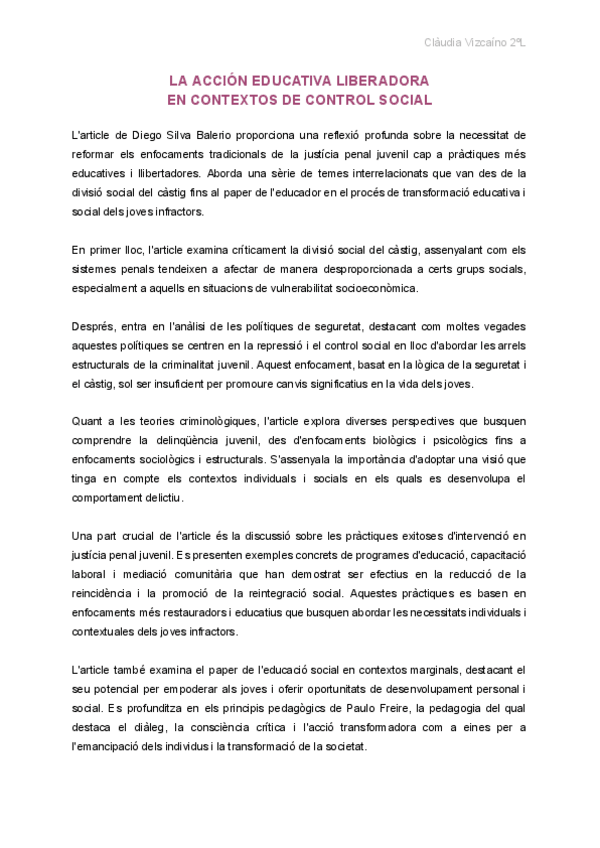 Clàudia Vizcaíno 2ºL

LA ACCIÓN EDUCATIVA LIBERADORA
EN CONTEXTOS DE CONTROL SOCIAL

L'article de Diego Silva Balerio proporciona una reflexió profunda sobre la necessitat de reformar els enfocaments tradicionals de la justícia penal juvenil cap a pràctiques més educatives i llibertadores. Aborda una sèrie de temes interrelacionats que van des de la divisió social del càstig fins al paper de l'educador en el procés de transformació educativa i social dels joves infractors.

En primer lloc, l'article examina críticament la divisió social del càstig, assenyalant com els sistemes penals tendeixen a afectar de manera desproporcionada a certs grups socials, especialment a aquells en situacions de vulnerabilitat socioeconòmica.

Després, entra en l'anàlisi de les polítiques de seguretat, destacant com moltes vegades aquestes polítiques se centren en la repressió i el control social en lloc d'abordar les arrels estructurals de la criminalitat juvenil. Aquest enfocament, basat en la lògica de la seguretat i el càstig, sol ser insuficient per promoure canvis significatius en la vida dels joves.

Quant a les teories criminològiques, l'article explora diverses perspectives que busquen comprendre la delinqüència juvenil, des d'enfocaments biològics i psicològics fins a enfocaments sociològics i estructurals. S'assenyala la importància d'adoptar una visió que tinga en compte els contextos individuals i socials en els quals es desenvolupa el comportament delictiu.

Una part crucial de l'article és la discussió sobre les pràctiques exitoses d'intervenció en justícia penal juvenil. Es presenten exemples concrets de programes d'educació, capacitació laboral i mediació comunitària que han demostrat ser efectius en la reducció de la reincidència i la promoció de la reintegració social. Aquestes pràctiques es basen en enfocaments més restauradors i educatius que busquen abordar les necessitats individuals i contextuales dels joves infractors.

L'article també examina el paper de l'educació social en contextos marginals, destacant el seu potencial per empoderar als joves i oferir oportunitats de desenvolupament personal i social. Es profunditza en els principis pedagògics de Paulo Freire, la pedagogia del qual destaca el diàleg, la consciència crítica i l'acció transformadora com a eines per a l'emancipació dels individus i la transformació de la societat.